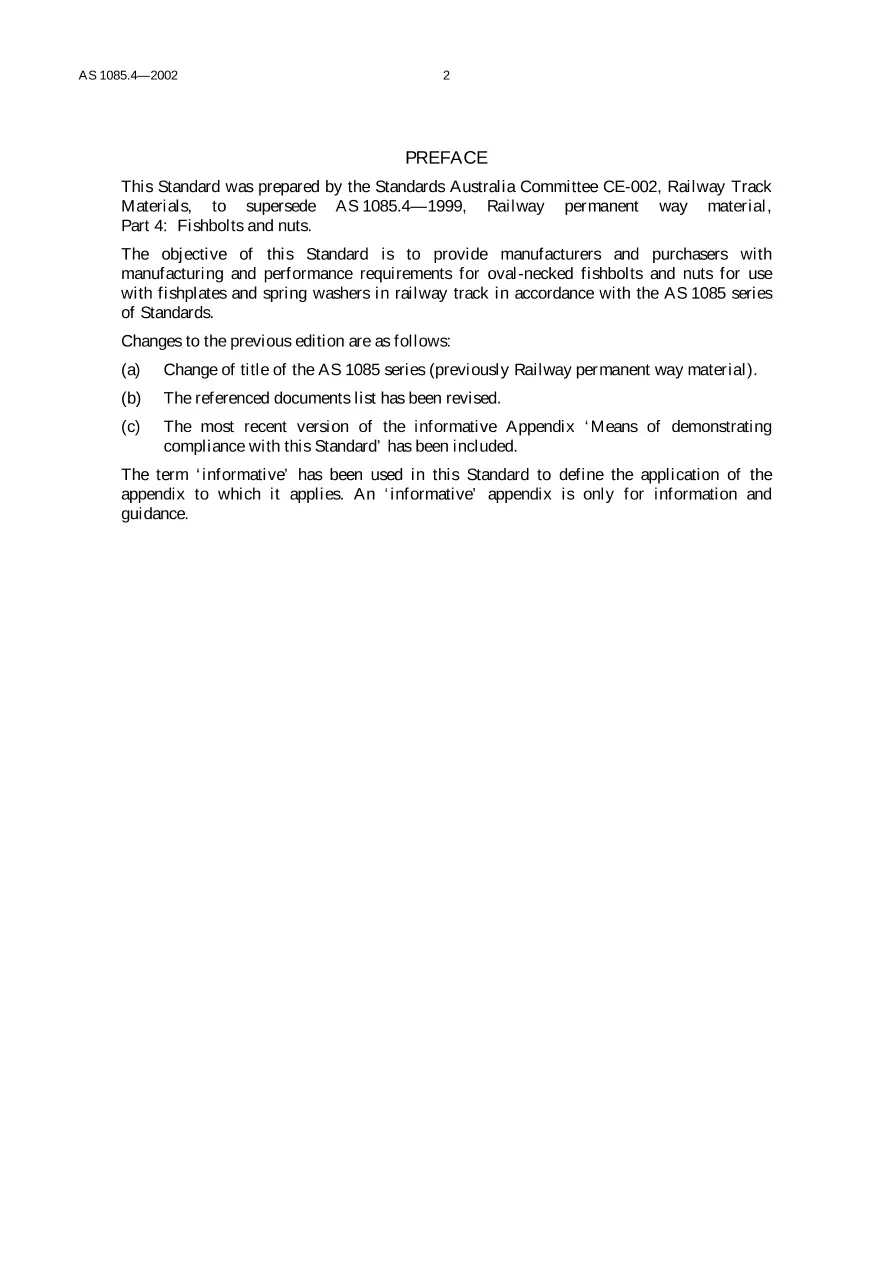 AS 1085.4—2002 2

PREFACE

This Standard was prepared by the Standards Australia Committee CE-002, Railway Track Materials, to supersede AS 1085.4—1999, Railway permanent way material, Part 4: Fishbolts and nuts.

The objective of this Standard is to provide manufacturers and purchasers with manufacturing and performance requirements for oval-necked fishbolts and nuts for use with fishplates and spring washers in railway track in accordance with the AS 1085 series of Standards.

Changes to the previous edition are as follows:

(a) Change of title of the AS 1085 series (previously Railway permanent way material).

(b) The referenced documents list has been revised.

(c) The most recent version of the informative Appendix 'Means of demonstrating compliance with this Standard' has been included.

The term 'informative' has been used in this Standard to define the application of the appendix to which it applies. An 'informative' appendix is only for information and guidance.